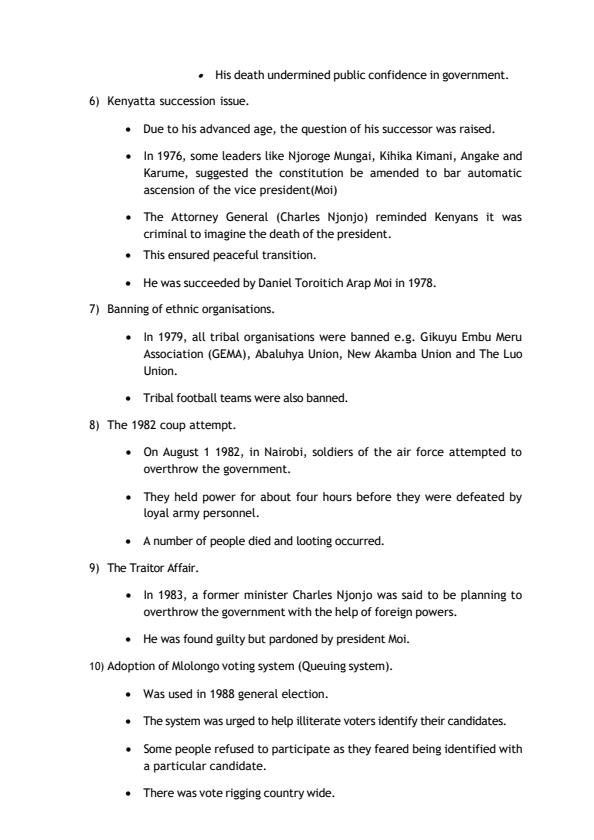 • His death undermined public confidence in government.

6) Kenyatta succession issue.

• Due to his advanced age, the question of his successor was raised.

• In 1976, some leaders like Njoroge Mungai, Kihika Kimani, Angake and Karume, suggested the constitution be amended to bar automatic ascension of the vice president(Moi)

• The Attorney General (Charles Njonjo) reminded Kenyans it was criminal to imagine the death of the president.

• This ensured peaceful transition.

• He was succeeded by Daniel Toroitich Arap Moi in 1978.

7) Banning of ethnic organisations.

• In 1979, all tribal organisations were banned e.g. Gikuyu Embu Meru Association (GEMA), Abaluhya Union, New Akamba Union and The Luo Union.

• Tribal football teams were also banned.

8) The 1982 coup attempt.

• On August 1 1982, in Nairobi, soldiers of the air force attempted to overthrow the government.

• They held power for about four hours before they were defeated by loyal army personnel.

• A number of people died and looting occurred.

9) The Traitor Affair.

• In 1983, a former minister Charles Njonjo was said to be planning to overthrow the government with the help of foreign powers.

• He was found guilty but pardoned by president Moi.

10) Adoption of Mlolongo voting system (Queuing system).

• Was used in 1988 general election.

• The system was urged to help illiterate voters identify their candidates.

• Some people refused to participate as they feared being identified with a particular candidate.

• There was vote rigging country wide.